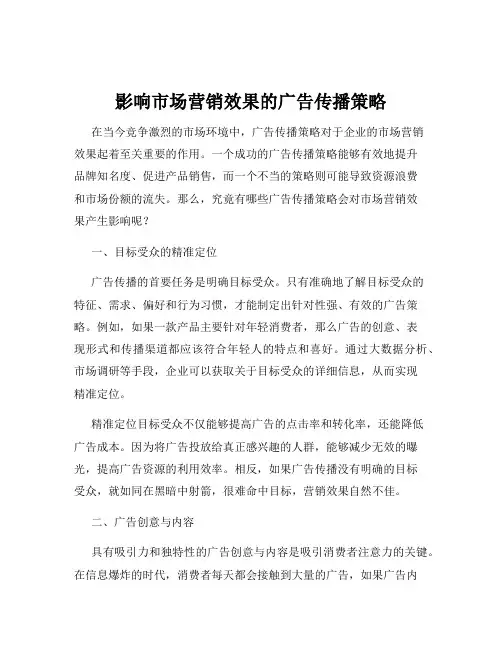 影响市场营销效果的广告传播策略

在当今竞争激烈的市场环境中，广告传播策略对于企业的市场营销效果起着至关重要的作用。一个成功的广告传播策略能够有效地提升品牌知名度、促进产品销售，而一个不当的策略则可能导致资源浪费和市场份额的流失。那么，究竟有哪些广告传播策略会对市场营销效果产生影响呢？

一、目标受众的精准定位

广告传播的首要任务是明确目标受众。只有准确地了解目标受众的特征、需求、偏好和行为习惯，才能制定出针对性强、有效的广告策略。例如，如果一款产品主要针对年轻消费者，那么广告的创意、表现形式和传播渠道都应该符合年轻人的特点和喜好。通过大数据分析、市场调研等手段，企业可以获取关于目标受众的详细信息，从而实现精准定位。

精准定位目标受众不仅能够提高广告的点击率和转化率，还能降低广告成本。因为将广告投放给真正感兴趣的人群，能够减少无效的曝光，提高广告资源的利用效率。相反，如果广告传播没有明确的目标受众，就如同在黑暗中射箭，很难命中目标，营销效果自然不佳。

二、广告创意与内容

具有吸引力和独特性的广告创意与内容是吸引消费者注意力的关键。在信息爆炸的时代，消费者每天都会接触到大量的广告，如果广告内